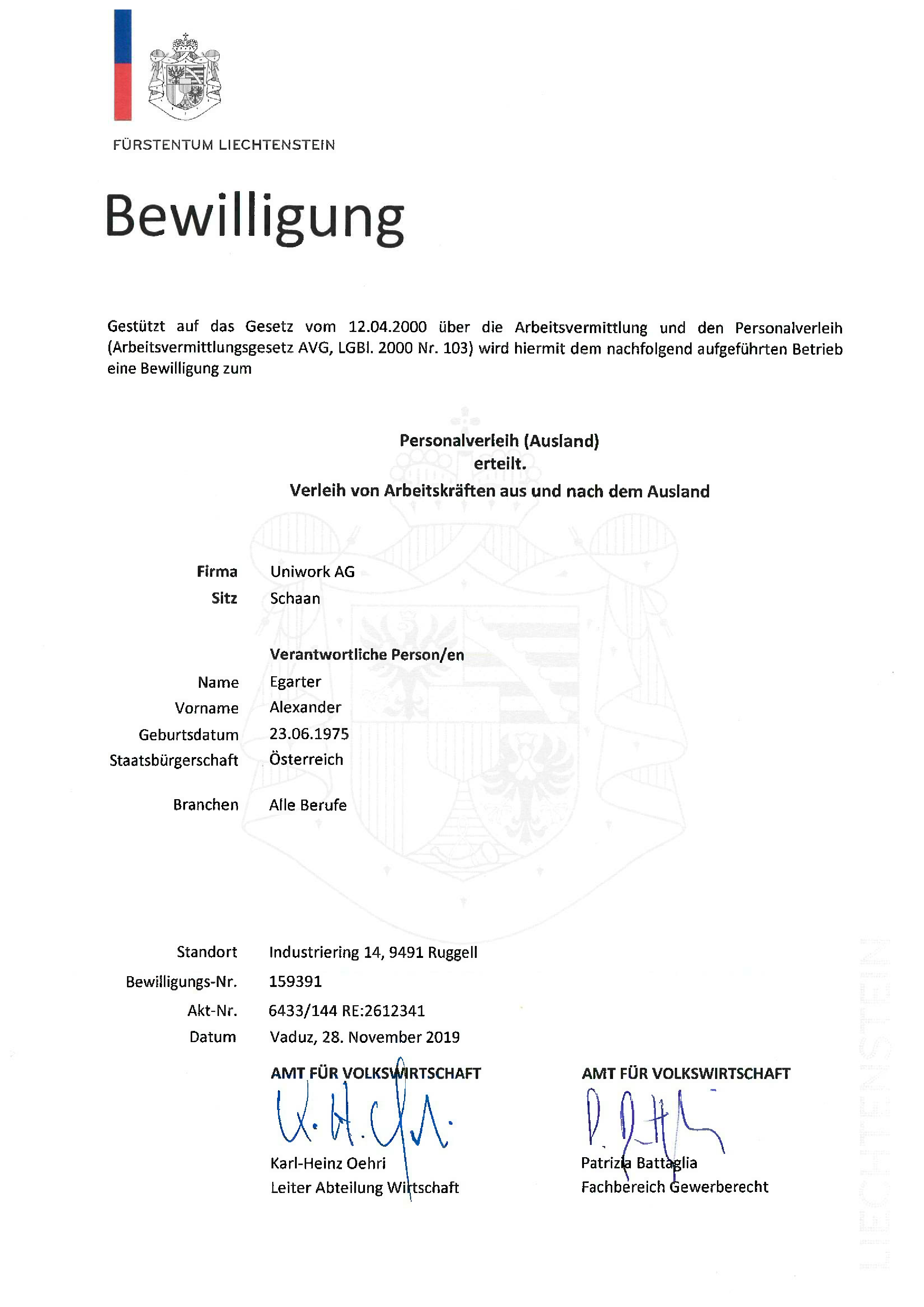 FÜRSTENTUM LIECHTENSTEIN

Bewilligung

Gestützt auf das Gesetz vom 12.04.2000 über die Arbeitsvermittlung und den Personalverleih (Arbeitsvermittlungsgesetz AVG, LGBl. 2000 Nr. 103) wird hiermit dem nachfolgend aufgeführten Betrieb eine Bewilligung zum

Personalverleih (Ausland)
erteilt.
Verleih von Arbeitskräften aus und nach dem Ausland

Firma Uniwork AG
Sitz Schaan

Verantwortliche Person/en
Name Egarter
Vorname Alexander
Geburtsdatum 23.06.1975
Staatsbürgerschaft Österreich

Branchen Alle Berufe

Standort Industriering 14, 9491 Ruggell
Bewilligungs-Nr. 159391
Akt-Nr. 6433/144 RE:2612341
Datum Vaduz, 28. November 2019

AMT FÜR VOLKSWIRTSCHAFT

Karl-Heinz Oehri
Leiter Abteilung Wirtschaft

AMT FÜR VOLKSWIRTSCHAFT

Patrizia Battaglia
Fachbereich Gewerberecht

LIECHTENSTEIN